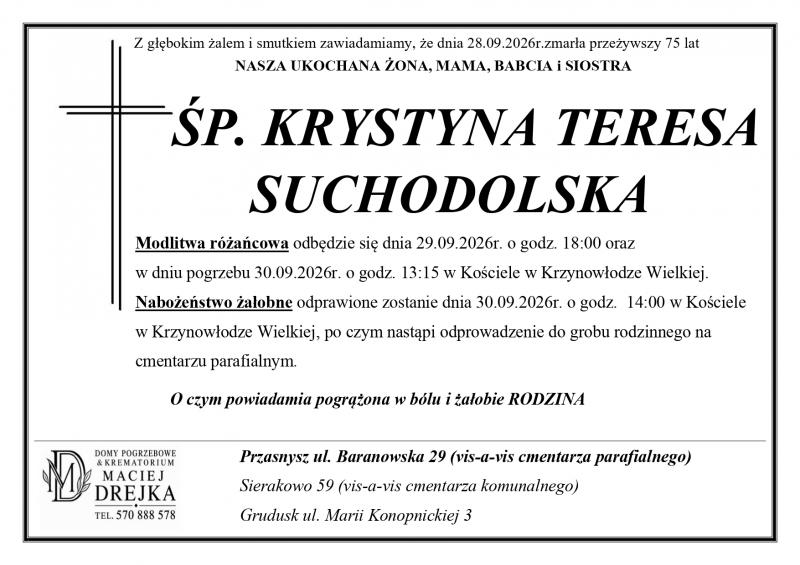 Z głębokim żalem i smutkiem zawiadamiamy, że dnia 28.09.2026r.zmarła przeżywszy 75 lat
NASZA UKOCHANA ŻONA, MAMA, BABCIA i SIOSTRA

ŚP. KRYSTYNA TERESA SUCHODOLSKA

Modlitwa różańcowa odbędzie się dnia 29.09.2026r. o godz. 18:00 oraz w dniu pogrzebu 30.09.2026r. o godz. 13:15 w Kościele w Krzynowłodze Wielkiej.
Nabożeństwo żałobne odprawione zostanie dnia 30.09.2026r. o godz. 14:00 w Kościele w Krzynowłodze Wielkiej, po czym nastąpi odprowadzenie do grobu rodzinnego na cmentarzu parafialnym.

O czym powiadamia pogrążona w bólu i żałobie RODZINA

DOMY POGRZEBOWE & KREMATORIUM
MACIEJ DREJKA
TEL. 570 888 578

Przasnysz ul. Baranowska 29 (vis-a-vis cmentarza parafialnego)
Sierakowo 59 (vis-a-vis cmentarza komunalnego)
Grudusk ul. Marii Konopnickiej 3